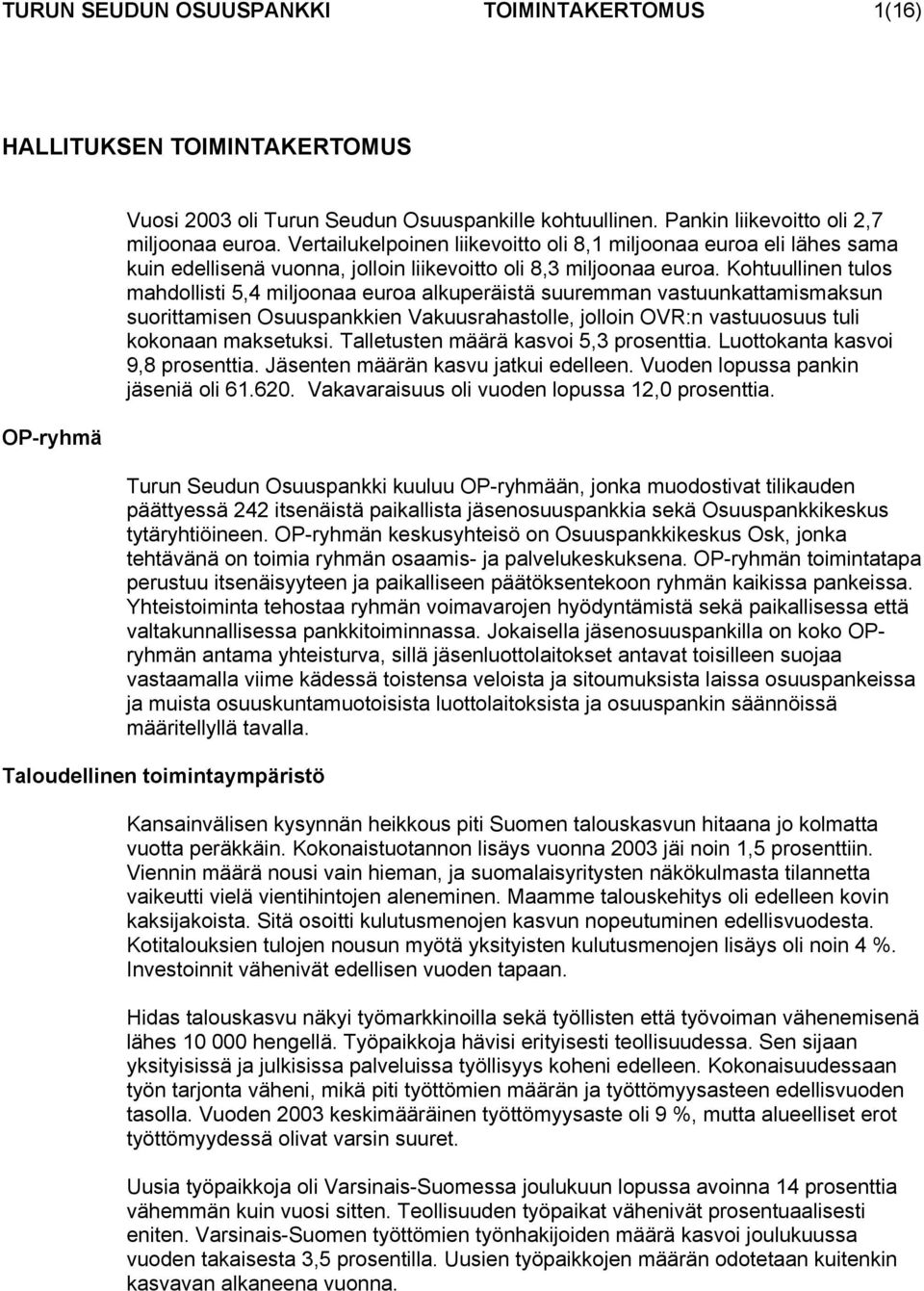 TURUN SEUDUN OSUUSPANKKI TOIMINTAKERTOMUS 1(16)

HALLITUKSEN TOIMINTAKERTOMUS

Vuosi 2003 oli Turun Seudun Osuuspankille kohtuullinen. Pankin liikevoitto oli 2,7 miljoonaa euroa. Vertailukelpoinen liikevoitto oli 8,1 miljoonaa euroa eli lähes sama kuin edellisenä vuonna, jolloin liikevoitto oli 8,3 miljoonaa euroa. Kohtuullinen tulos mahdollisti 5,4 miljoonaa euroa alkuperäistä suuremman vastuunkattamismaksun suorittamisen Osuuspankkien Vakuusrahastolle, jolloin OVR:n vastuuosuus tuli kokonaan maksetuksi. Talletusten määrä kasvoi 5,3 prosenttia. Luottokanta kasvoi 9,8 prosenttia. Jäsenten määrän kasvu jatkui edelleen. Vuoden lopussa pankin jäseniä oli 61.620. Vakavaraisuus oli vuoden lopussa 12,0 prosenttia.

OP-ryhmä

Turun Seudun Osuuspankki kuuluu OP-ryhmään, jonka muodostivat tilikauden päättyessä 242 itsenäistä paikallista jäsenosuuspankkia sekä Osuuspankkikeskus tytäryhtiöineen. OP-ryhmän keskusyhteisö on Osuuspankkikeskus Osk, jonka tehtävänä on toimia ryhmän osaamis- ja palvelukeskuksena. OP-ryhmän toimintatapa perustuu itsenäisyyteen ja paikalliseen päätöksentekoon ryhmän kaikissa pankeissa. Yhteistoiminta tehostaa ryhmän voimavarojen hyödyntämistä sekä paikallisessa että valtakunnallisessa pankkitoiminnassa. Jokaisella jäsenosuuspankilla on koko OP-ryhmän antama yhteisturva, sillä jäsenluottolaitokset antavat toisilleen suojaa vastaamalla viime kädessä toistensa veloista ja sitoumuksista laissa osuuspankeissa ja muista osuuskuntamuotoisista luottolaitoksista ja osuuspankin säännöissä määritellyllä tavalla.

Taloudellinen toimintaympäristö

Kansainvälisen kysynnän heikkous piti Suomen talouskasvun hitaana jo kolmatta vuotta peräkkäin. Kokonaistuotannon lisäys vuonna 2003 jäi noin 1,5 prosenttiin. Viennin määrä nousi vain hieman, ja suomalaisyritysten näkökulmasta tilannetta vaikeutti vielä vientihintojen aleneminen. Maamme talouskehitys oli edelleen kovin kaksijakoista. Sitä osoitti kulutusmenojen kasvun nopeutuminen edellisvuodesta. Kotitalouksien tulojen nousun myötä yksityisten kulutusmenojen lisäys oli noin 4 %. Investoinnit vähenivät edellisen vuoden tapaan.

Hidas talouskasvu näkyi työmarkkinoilla sekä työllisten että työvoiman vähenemisenä lähes 10 000 hengellä. Työpaikkoja hävisi erityisesti teollisuudessa. Sen sijaan yksityisissä ja julkisissa palveluissa työllisyys koheni edelleen. Kokonaisuudessaan työn tarjonta väheni, mikä piti työttömien määrän ja työttömyysasteen edellisvuoden tasolla. Vuoden 2003 keskimääräinen työttömyysaste oli 9 %, mutta alueelliset erot työttömyydessä olivat varsin suuret.

Uusia työpaikkoja oli Varsinais-Suomessa joulukuun lopussa avoinna 14 prosenttia vähemmän kuin vuosi sitten. Teollisuuden työpaikat vähenivät prosentuaalisesti eniten. Varsinais-Suomen työttömien työnhakijoiden määrä kasvoi joulukuussa vuoden takaisesta 3,5 prosentilla. Uusien työpaikkojen määrän odotetaan kuitenkin kasvavan alkaneena vuonna.